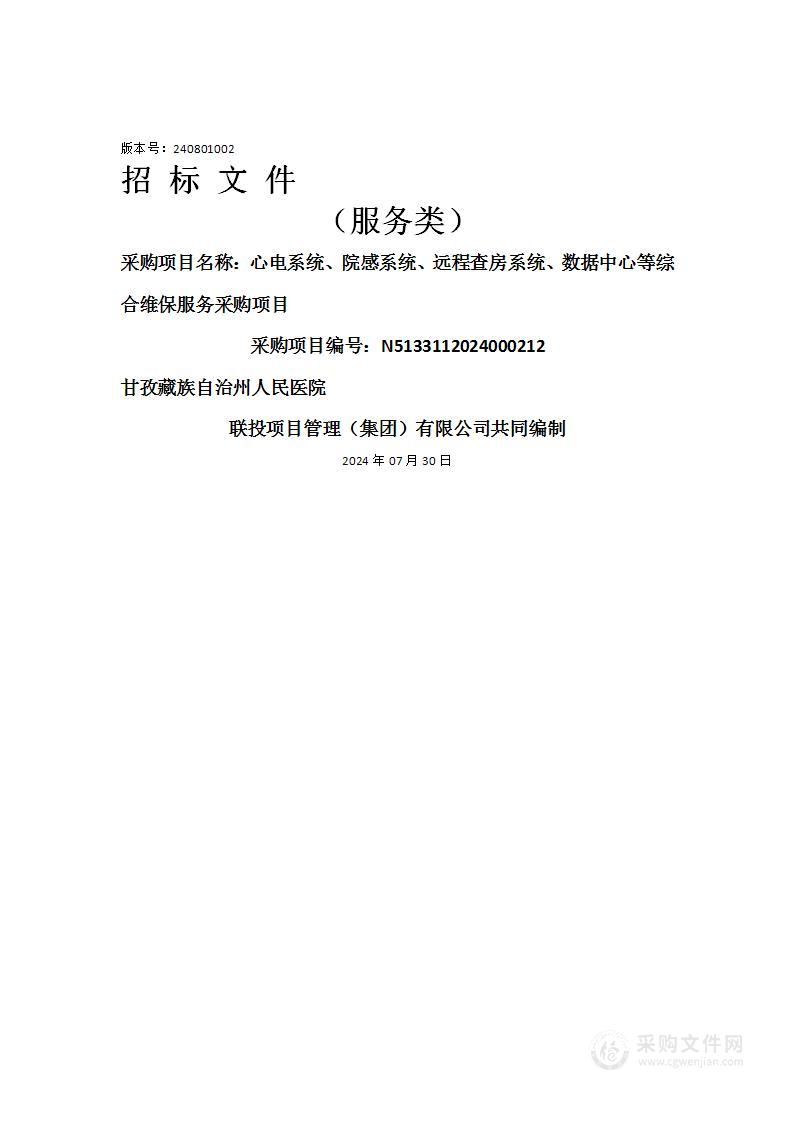 版本号：240801002

招 标 文 件

（服务类）

采购项目名称：心电系统、院感系统、远程查房系统、数据中心等综合维保服务采购项目

采购项目编号：N5133112024000212

甘孜藏族自治州人民医院

联投项目管理（集团）有限公司共同编制

2024 年 07 月 30 日

采购文件网
www.cgwenjian.com